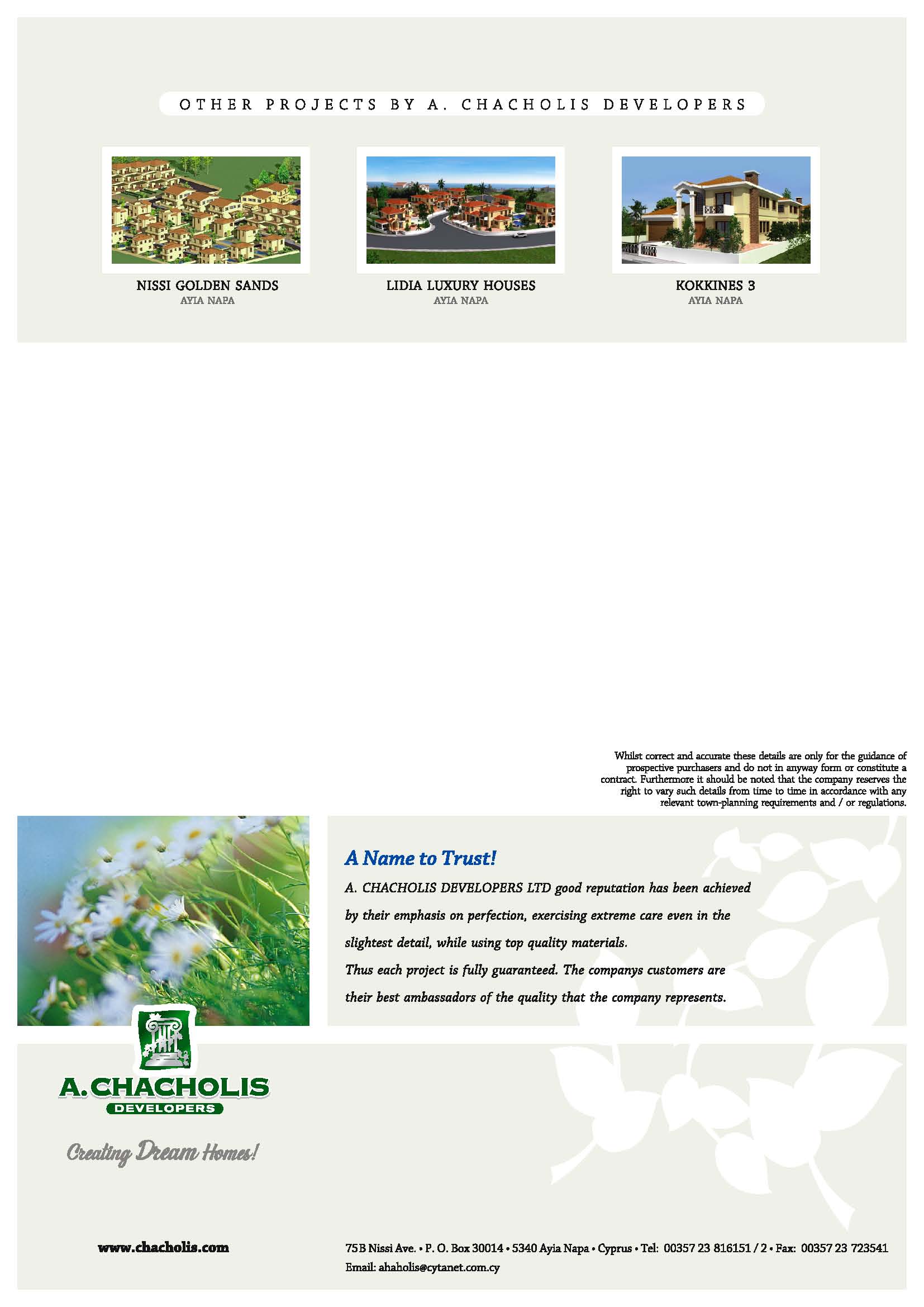 OTHER PROJECTS BY A. CHACHOLIS DEVELOPERS

NISSI GOLDEN SANDS
AYIA NAPA

LIDIA LUXURY HOUSES
AYIA NAPA

KOKKINES 3
AYIA NAPA

Whilst correct and accurate these details are only for the guidance of prospective purchasers and do not in anyway form or constitute a contract. Furthermore it should be noted that the company reserves the right to vary such details from time to time in accordance with any relevant town-planning requirements and / or regulations.

A Name to Trust!

A. CHACHOLIS DEVELOPERS LTD good reputation has been achieved by their emphasis on perfection, exercising extreme care even in the slightest detail, while using top quality materials.
Thus each project is fully guaranteed. The companys customers are their best ambassadors of the quality that the company represents.

A. CHACHOLIS
DEVELOPERS

Creating Dream Homes!

www.chacholis.com

75B Nissi Ave. • P. O. Box 30014 • 5340 Ayia Napa • Cyprus • Tel: 00357 23 816151 / 2 • Fax: 00357 23 723541
Email: ahaholis@cytanet.com.cy